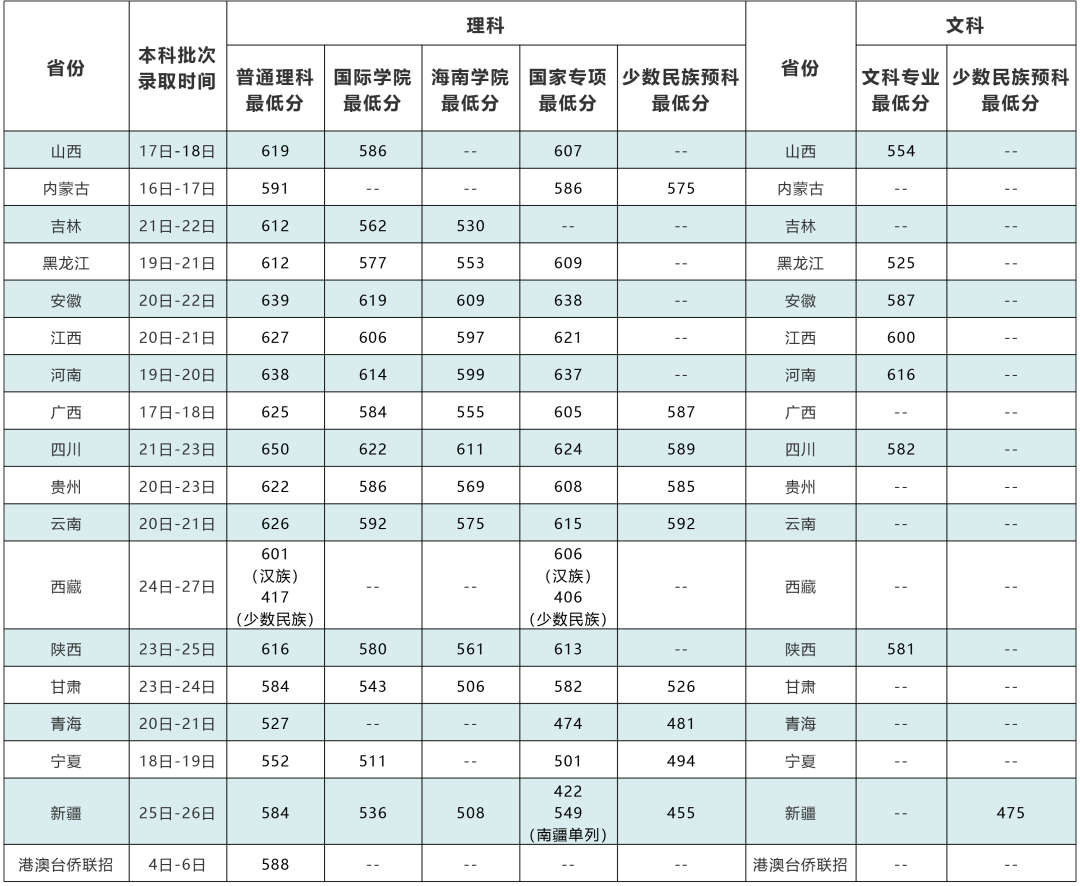 | 省份 | 本科批次录取时间 | 理科 |  |  |  |  | 省份 | 文科 |  |
|---|---|---|---|---|---|---|---|---|---|
|  |  | 普通理科最低分 | 国际学院最低分 | 海南学院最低分 | 国家专项最低分 | 少数民族预科最低分 |  | 文科专业最低分 | 少数民族预科最低分 |
| 山西 | 17日-18日 | 619 | 586 | -- | 607 | -- | 山西 | 554 | -- |
| 内蒙古 | 16日-17日 | 591 | -- | -- | 586 | 575 | 内蒙古 | -- | -- |
| 吉林 | 21日-22日 | 612 | 562 | 530 | -- | -- | 吉林 | -- | -- |
| 黑龙江 | 19日-21日 | 612 | 577 | 553 | 609 | -- | 黑龙江 | 525 | -- |
| 安徽 | 20日-22日 | 639 | 619 | 609 | 638 | -- | 安徽 | 587 | -- |
| 江西 | 20日-21日 | 627 | 606 | 597 | 621 | -- | 江西 | 600 | -- |
| 河南 | 19日-20日 | 638 | 614 | 599 | 637 | -- | 河南 | 616 | -- |
| 广西 | 17日-18日 | 625 | 584 | 555 | 605 | 587 | 广西 | -- | -- |
| 四川 | 21日-23日 | 650 | 622 | 611 | 624 | 589 | 四川 | 582 | -- |
| 贵州 | 20日-23日 | 622 | 586 | 569 | 608 | 585 | 贵州 | -- | -- |
| 云南 | 20日-21日 | 626 | 592 | 575 | 615 | 592 | 云南 | -- | -- |
| 西藏 | 24日-27日 | 601（汉族）417（少数民族） | -- | -- | 606（汉族）406（少数民族） | -- | 西藏 | -- | -- |
| 陕西 | 23日-25日 | 616 | 580 | 561 | 613 | -- | 陕西 | 581 | -- |
| 甘肃 | 23日-24日 | 584 | 543 | 506 | 582 | 526 | 甘肃 | -- | -- |
| 青海 | 20日-21日 | 527 | -- | -- | 474 | 481 | 青海 | -- | -- |
| 宁夏 | 18日-19日 | 552 | 511 | -- | 501 | 494 | 宁夏 | -- | -- |
| 新疆 | 25日-26日 | 584 | 536 | 508 | 422 549（南疆单列） | 455 | 新疆 | -- | 475 |
| 港澳台侨联招 | 4日-6日 | 588 | -- | -- | -- | -- | 港澳台侨联招 | -- | -- |